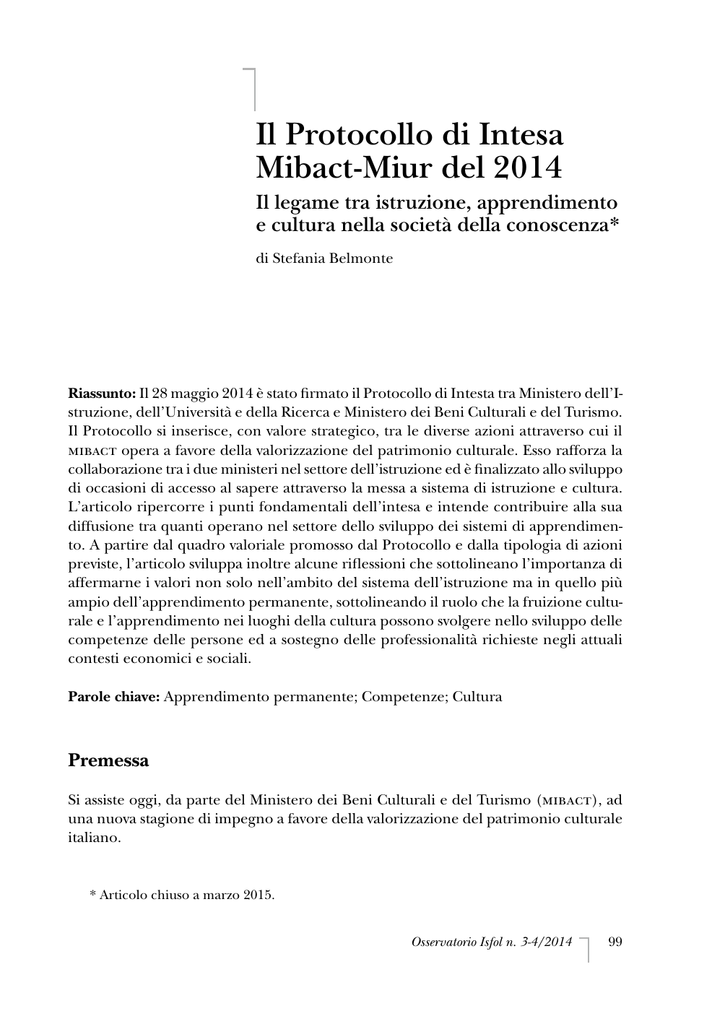 Il Protocollo di Intesa Mibact-Miur del 2014

Il legame tra istruzione, apprendimento e cultura nella società della conoscenza*

di Stefania Belmonte

Riassunto: Il 28 maggio 2014 è stato firmato il Protocollo di Intesta tra Ministero dell'Istruzione, dell'Università e della Ricerca e Ministero dei Beni Culturali e del Turismo. Il Protocollo si inserisce, con valore strategico, tra le diverse azioni attraverso cui il MIBACT opera a favore della valorizzazione del patrimonio culturale. Esso rafforza la collaborazione tra i due ministeri nel settore dell'istruzione ed è finalizzato allo sviluppo di occasioni di accesso al sapere attraverso la messa a sistema di istruzione e cultura. L'articolo ripercorre i punti fondamentali dell'intesa e intende contribuire alla sua diffusione tra quanti operano nel settore dello sviluppo dei sistemi di apprendimento. A partire dal quadro valoriale promosso dal Protocollo e dalla tipologia di azioni previste, l'articolo sviluppa inoltre alcune riflessioni che sottolineano l'importanza di affermarne i valori non solo nell'ambito del sistema dell'istruzione ma in quello più ampio dell'apprendimento permanente, sottolineando il ruolo che la fruizione culturale e l'apprendimento nei luoghi della cultura possono svolgere nello sviluppo delle competenze delle persone ed a sostegno delle professionalità richieste negli attuali contesti economici e sociali.

Parole chiave: Apprendimento permanente; Competenze; Cultura

Premessa

Si assiste oggi, da parte del Ministero dei Beni Culturali e del Turismo (MIBACT), ad una nuova stagione di impegno a favore della valorizzazione del patrimonio culturale italiano.

* Articolo chiuso a marzo 2015.

Osservatorio Isfol n. 3-4/2014 99